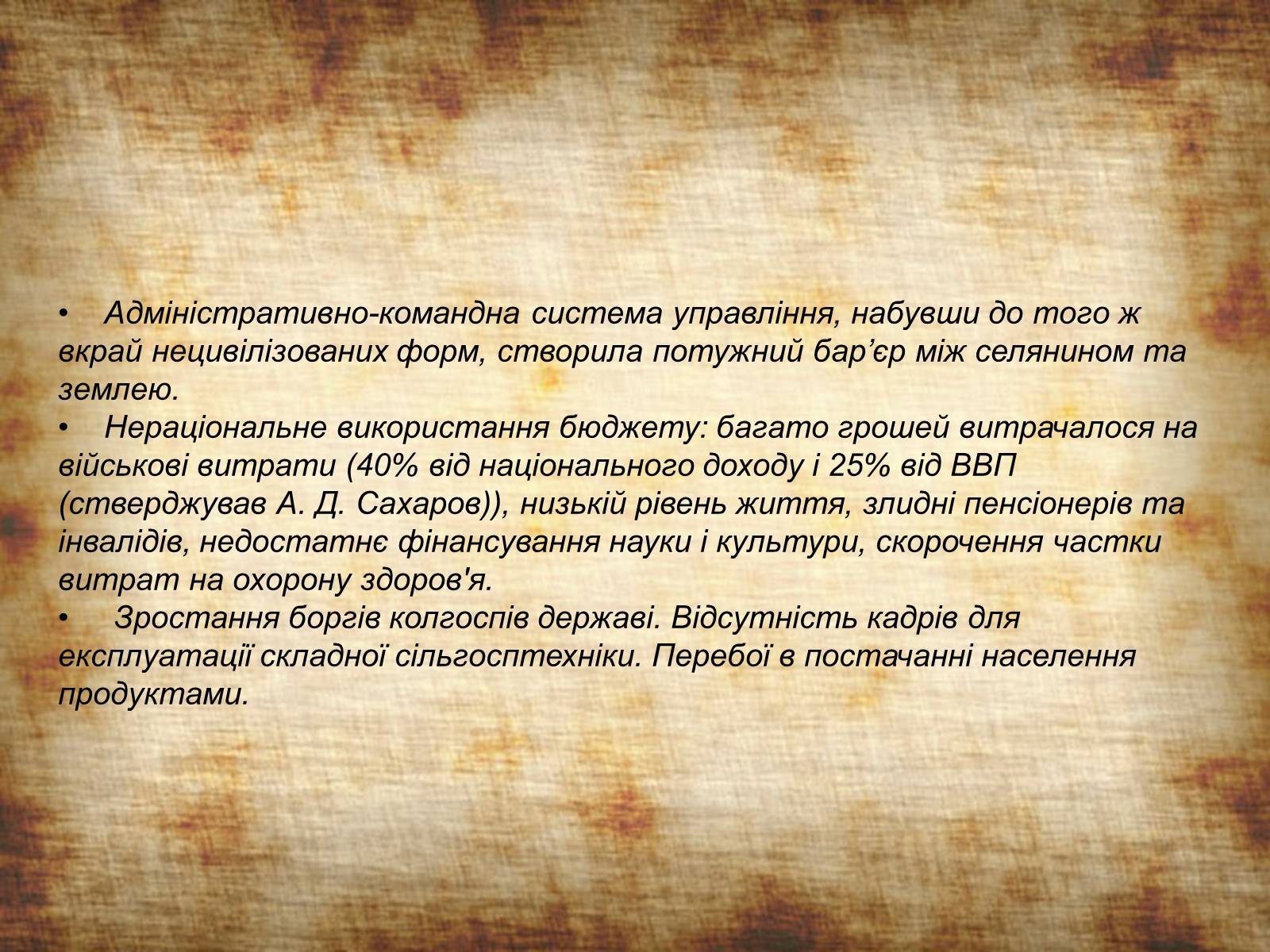 •  Адміністративно-командна система управління, набувши до того ж вкрай нецивілізованих форм, створила потужний бар’єр між селянином та землею.
•  Нераціональне використання бюджету: багато грошей витрачалося на військові витрати (40% від національного доходу і 25% від ВВП (стверджував А. Д. Сахаров)), низькій рівень життя, злидні пенсіонерів та інвалідів, недостатнє фінансування науки і культури, скорочення частки витрат на охорону здоров'я.
•  Зростання боргів колгоспів державі. Відсутність кадрів для експлуатації складної сільгосптехніки. Перебої в постачанні населення продуктами.